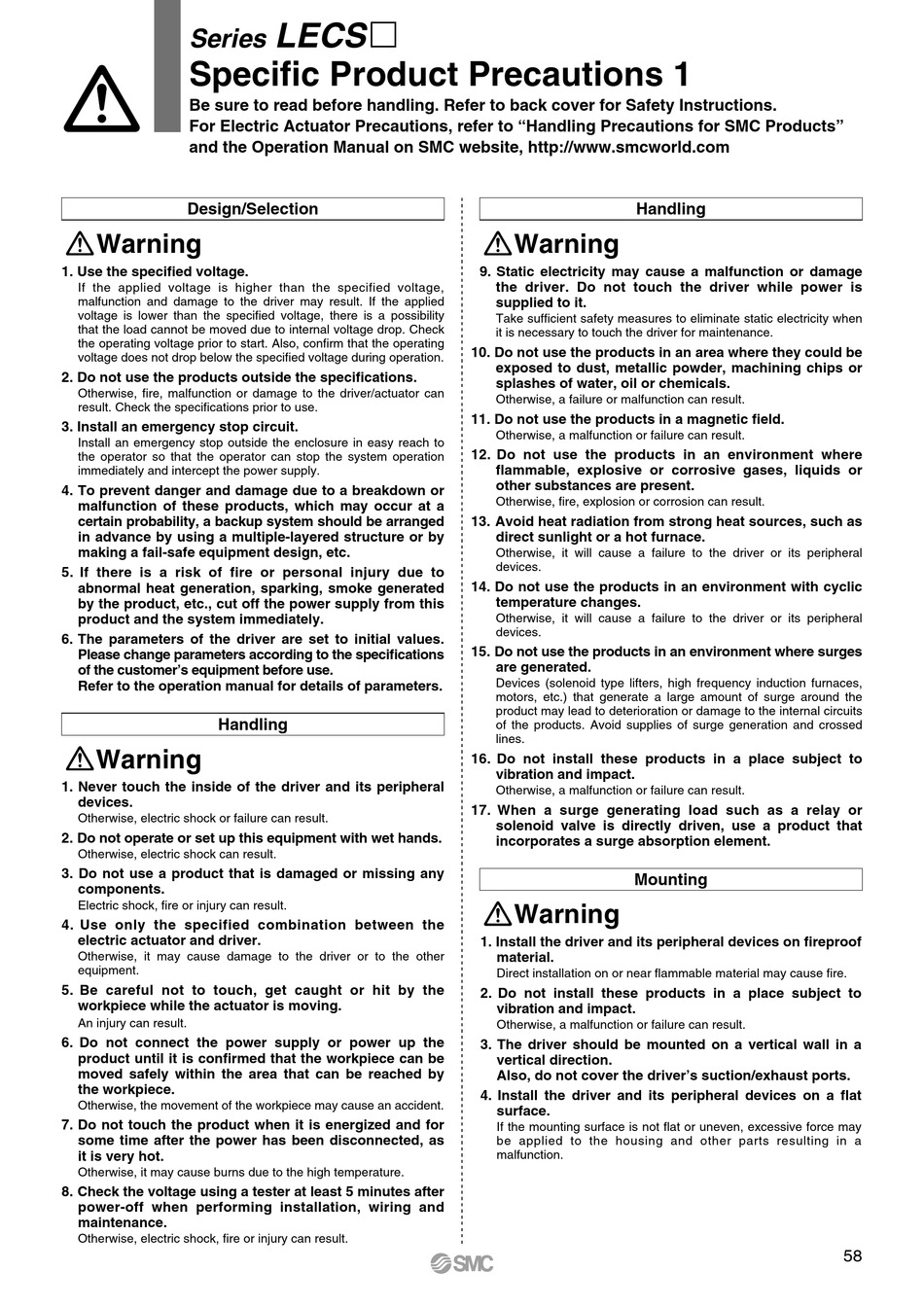 Series LECS□

Specific Product Precautions 1

Be sure to read before handling. Refer to back cover for Safety Instructions.
For Electric Actuator Precautions, refer to "Handling Precautions for SMC Products" and the Operation Manual on SMC website, http://www.smcworld.com

Design/Selection

Warning

1. Use the specified voltage.
If the applied voltage is higher than the specified voltage, malfunction and damage to the driver may result. If the applied voltage is lower than the specified voltage, there is a possibility that the load cannot be moved due to internal voltage drop. Check the operating voltage prior to start. Also, confirm that the operating voltage does not drop below the specified voltage during operation.

2. Do not use the products outside the specifications.
Otherwise, fire, malfunction or damage to the driver/actuator can result. Check the specifications prior to use.

3. Install an emergency stop circuit.
Install an emergency stop outside the enclosure in easy reach to the operator so that the operator can stop the system operation immediately and intercept the power supply.

4. To prevent danger and damage due to a breakdown or malfunction of these products, which may occur at a certain probability, a backup system should be arranged in advance by using a multiple-layered structure or by making a fail-safe equipment design, etc.

5. If there is a risk of fire or personal injury due to abnormal heat generation, sparking, smoke generated by the product, etc., cut off the power supply from this product and the system immediately.

6. The parameters of the driver are set to initial values. Please change parameters according to the specifications of the customer's equipment before use.
Refer to the operation manual for details of parameters.

Handling

Warning

1. Never touch the inside of the driver and its peripheral devices.
Otherwise, electric shock or failure can result.

2. Do not operate or set up this equipment with wet hands.
Otherwise, electric shock can result.

3. Do not use a product that is damaged or missing any components.
Electric shock, fire or injury can result.

4. Use only the specified combination between the electric actuator and driver.
Otherwise, it may cause damage to the driver or to the other equipment.

5. Be careful not to touch, get caught or hit by the workpiece while the actuator is moving.
An injury can result.

6. Do not connect the power supply or power up the product until it is confirmed that the workpiece can be moved safely within the area that can be reached by the workpiece.
Otherwise, the movement of the workpiece may cause an accident.

7. Do not touch the product when it is energized and for some time after the power has been disconnected, as it is very hot.
Otherwise, it may cause burns due to the high temperature.

8. Check the voltage using a tester at least 5 minutes after power-off when performing installation, wiring and maintenance.
Otherwise, electric shock, fire or injury can result.

Handling

Warning

9. Static electricity may cause a malfunction or damage the driver. Do not touch the driver while power is supplied to it.
Take sufficient safety measures to eliminate static electricity when it is necessary to touch the driver for maintenance.

10. Do not use the products in an area where they could be exposed to dust, metallic powder, machining chips or splashes of water, oil or chemicals.
Otherwise, a failure or malfunction can result.

11. Do not use the products in a magnetic field.
Otherwise, a malfunction or failure can result.

12. Do not use the products in an environment where flammable, explosive or corrosive gases, liquids or other substances are present.
Otherwise, fire, explosion or corrosion can result.

13. Avoid heat radiation from strong heat sources, such as direct sunlight or a hot furnace.
Otherwise, it will cause a failure to the driver or its peripheral devices.

14. Do not use the products in an environment with cyclic temperature changes.
Otherwise, it will cause a failure to the driver or its peripheral devices.

15. Do not use the products in an environment where surges are generated.
Devices (solenoid type lifters, high frequency induction furnaces, motors, etc.) that generate a large amount of surge around the product may lead to deterioration or damage to the internal circuits of the products. Avoid supplies of surge generation and crossed lines.

16. Do not install these products in a place subject to vibration and impact.
Otherwise, a malfunction or failure can result.

17. When a surge generating load such as a relay or solenoid valve is directly driven, use a product that incorporates a surge absorption element.

Mounting

Warning

1. Install the driver and its peripheral devices on fireproof material.
Direct installation on or near flammable material may cause fire.

2. Do not install these products in a place subject to vibration and impact.
Otherwise, a malfunction or failure can result.

3. The driver should be mounted on a vertical wall in a vertical direction.
Also, do not cover the driver's suction/exhaust ports.

4. Install the driver and its peripheral devices on a flat surface.
If the mounting surface is not flat or uneven, excessive force may be applied to the housing and other parts resulting in a malfunction.

SMC

58